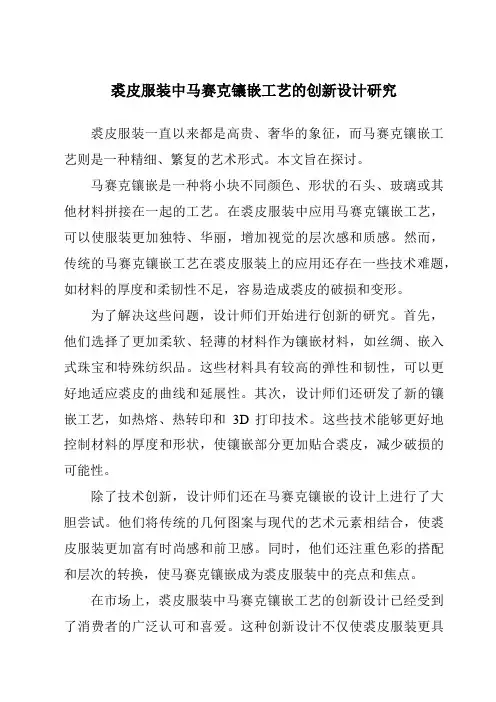 裘皮服装中马赛克镶嵌工艺的创新设计研究

裘皮服装一直以来都是高贵、奢华的象征，而马赛克镶嵌工艺则是一种精细、繁复的艺术形式。本文旨在探讨。

马赛克镶嵌是一种将小块不同颜色、形状的石头、玻璃或其他材料拼接在一起的工艺。在裘皮服装中应用马赛克镶嵌工艺，可以使服装更加独特、华丽，增加视觉的层次感和质感。然而，传统的马赛克镶嵌工艺在裘皮服装上的应用还存在一些技术难题，如材料的厚度和柔韧性不足，容易造成裘皮的破损和变形。

为了解决这些问题，设计师们开始进行创新的研究。首先，他们选择了更加柔软、轻薄的材料作为镶嵌材料，如丝绸、嵌入式珠宝和特殊纺织品。这些材料具有较高的弹性和韧性，可以更好地适应裘皮的曲线和延展性。其次，设计师们还研发了新的镶嵌工艺，如热熔、热转印和 3D 打印技术。这些技术能够更好地控制材料的厚度和形状，使镶嵌部分更加贴合裘皮，减少破损的可能性。

除了技术创新，设计师们还在马赛克镶嵌的设计上进行了大胆尝试。他们将传统的几何图案与现代的艺术元素相结合，使裘皮服装更加富有时尚感和前卫感。同时，他们还注重色彩的搭配和层次的转换，使马赛克镶嵌成为裘皮服装中的亮点和焦点。

在市场上，裘皮服装中马赛克镶嵌工艺的创新设计已经受到了消费者的广泛认可和喜爱。这种创新设计不仅使裘皮服装更具